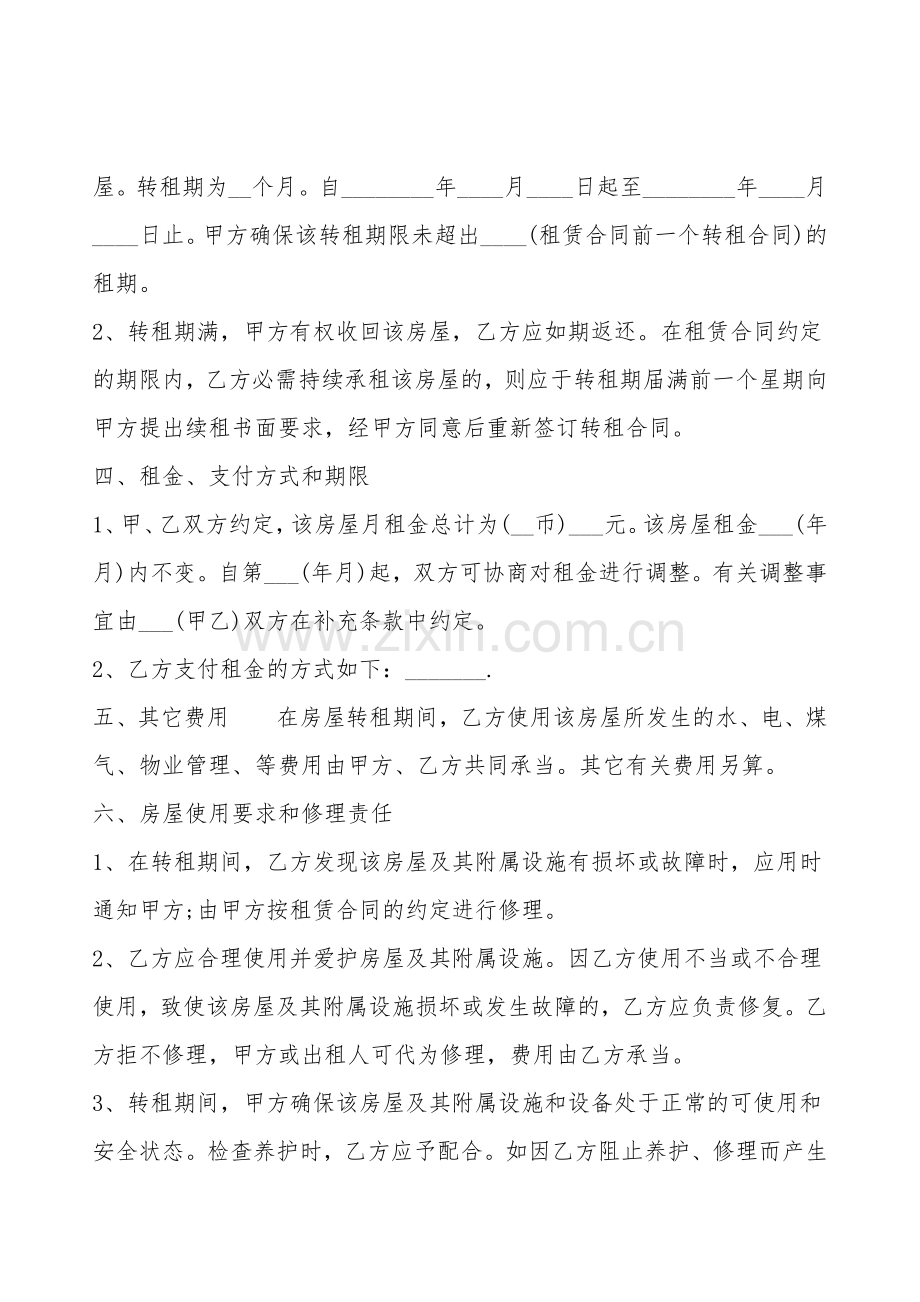 屋。转租期为____个月。自____年____月____日起至____年____月____日止。甲方确保该转租期限未超出____(租赁合同前一个转租合同)的租期。

2、转租期满，甲方有权收回该房屋，乙方应如期返还。在租赁合同约定的期限内，乙方必需持续承租该房屋的，则应于转租期届满前一个星期向甲方提出续租书面要求，经甲方同意后重新签订转租合同。

四、租金、支付方式和期限

1、甲、乙双方约定，该房屋月租金总计为(____币)____元。该房屋租金____(年月)内不变。自第____(年月)起，双方可协商对租金进行调整。有关调整事宜由____(甲乙)双方在补充条款中约定。

2、乙方支付租金的方式如下：____.

五、其它费用 在房屋转租期间，乙方使用该房屋所发生的水、电、煤气、物业管理、等费用由甲方、乙方共同承当。其它有关费用另算。

六、房屋使用要求和修理责任

1、在转租期间，乙方发现该房屋及其附属设施有损坏或故障时，应用时通知甲方;由甲方按租赁合同的约定进行修理。

2、乙方应合理使用并爱护房屋及其附属设施。因乙方使用不当或不合理使用，致使该房屋及其附属设施损坏或发生故障的，乙方应负责修复。乙方拒不修理，甲方或出租人可代为修理，费用由乙方承当。

3、转租期间，甲方确保该房屋及其附属设施和设备处于正常的可使用和安全状态。检查养护时，乙方应予配合。如因乙方阻止养护、修理而产生

www.zixin.com.cn